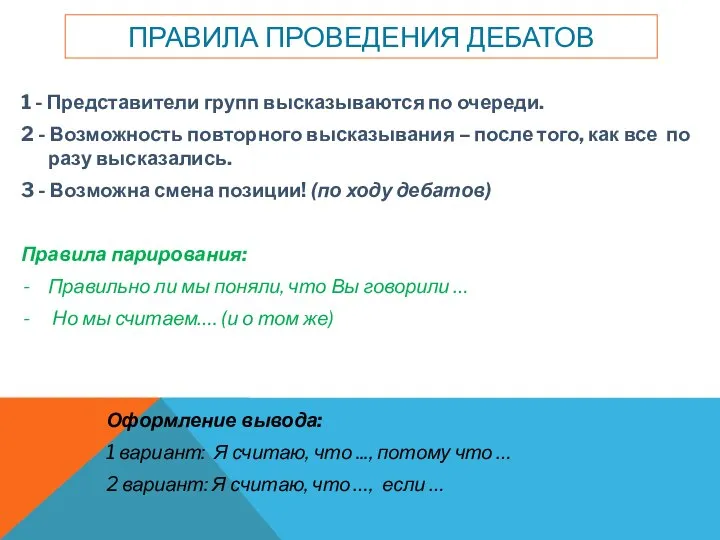 ПРАВИЛА ПРОВЕДЕНИЯ ДЕБАТОВ

1 - Представители групп высказываются по очереди.

2 - Возможность повторного высказывания – после того, как все по разу высказались.

3 - Возможна смена позиции! (по ходу дебатов)

Правила парирования:

- Правильно ли мы поняли, что Вы говорили …

- Но мы считаем…. (и о том же)

Оформление вывода:

1 вариант: Я считаю, что ..., потому что …

2 вариант: Я считаю, что …, если …